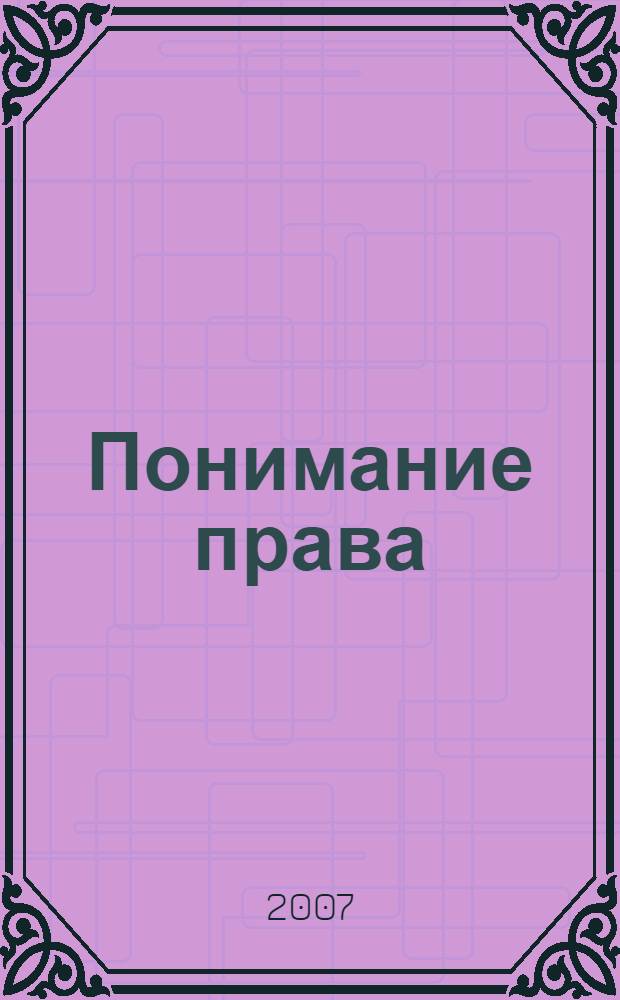 Понимание права

2007